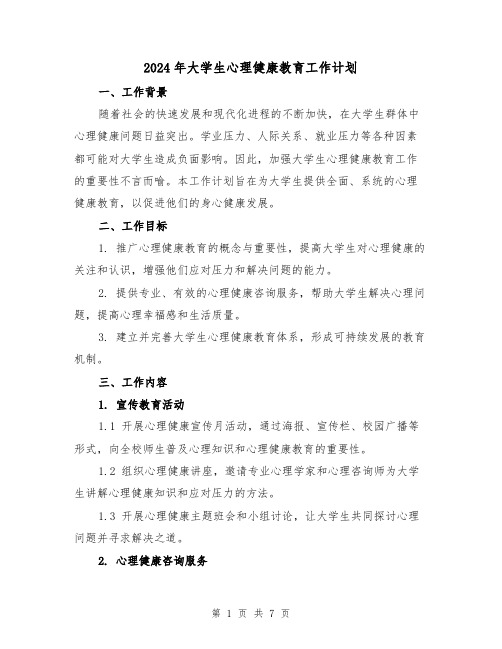 2024年大学生心理健康教育工作计划

一、工作背景

随着社会的快速发展和现代化进程的不断加快，在大学生群体中心理健康问题日益突出。学业压力、人际关系、就业压力等各种因素都可能对大学生造成负面影响。因此，加强大学生心理健康教育工作的重要性不言而喻。本工作计划旨在为大学生提供全面、系统的心理健康教育，以促进他们的身心健康发展。

二、工作目标

1. 推广心理健康教育的概念与重要性，提高大学生对心理健康的关注和认识，增强他们应对压力和解决问题的能力。

2. 提供专业、有效的心理健康咨询服务，帮助大学生解决心理问题，提高心理幸福感和生活质量。

3. 建立并完善大学生心理健康教育体系，形成可持续发展的教育机制。

三、工作内容

1. 宣传教育活动

1.1 开展心理健康宣传月活动，通过海报、宣传栏、校园广播等形式，向全校师生普及心理知识和心理健康教育的重要性。

1.2 组织心理健康讲座，邀请专业心理学家和心理咨询师为大学生讲解心理健康知识和应对压力的方法。

1.3 开展心理健康主题班会和小组讨论，让大学生共同探讨心理问题并寻求解决之道。

2. 心理健康咨询服务

第 1 页 共 7 页